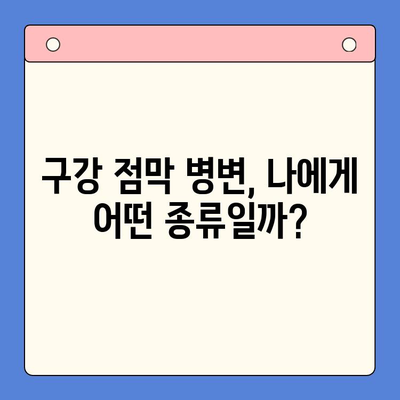 구강 점막 병변, 나에게 어떤 종류일까?